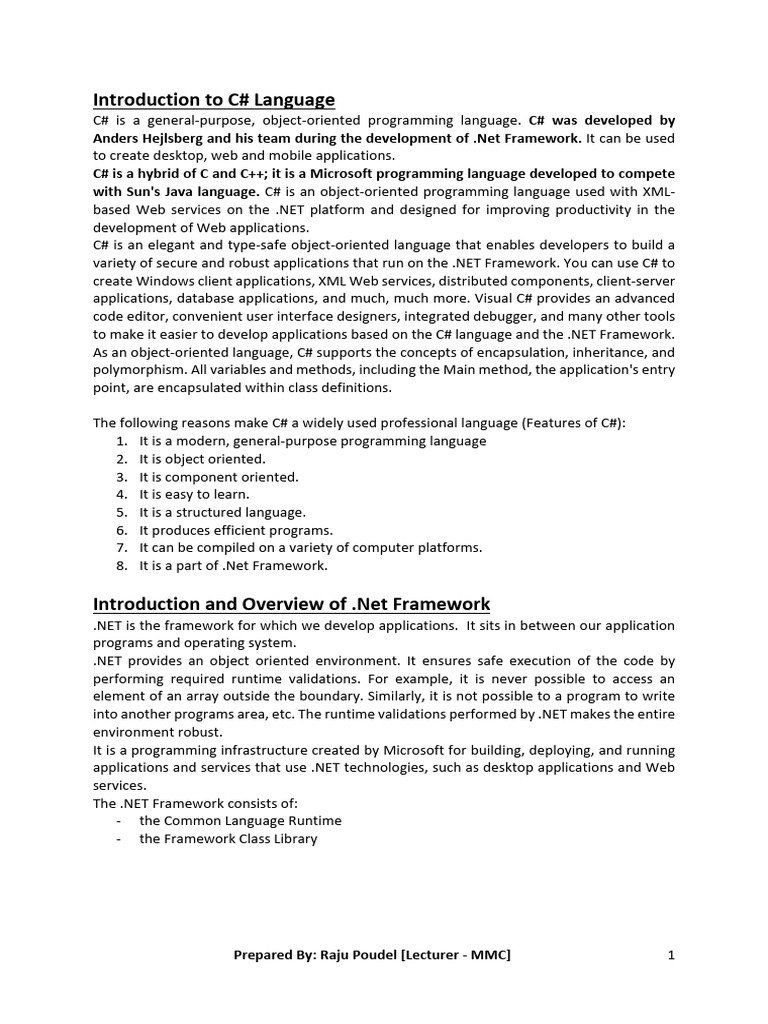 Introduction to C# Language

C# is a general-purpose, object-oriented programming language. C# was developed by Anders Hejlsberg and his team during the development of .Net Framework. It can be used to create desktop, web and mobile applications.

C# is a hybrid of C and C++; it is a Microsoft programming language developed to compete with Sun's Java language. C# is an object-oriented programming language used with XML-based Web services on the .NET platform and designed for improving productivity in the development of Web applications.

C# is an elegant and type-safe object-oriented language that enables developers to build a variety of secure and robust applications that run on the .NET Framework. You can use C# to create Windows client applications, XML Web services, distributed components, client-server applications, database applications, and much, much more. Visual C# provides an advanced code editor, convenient user interface designers, integrated debugger, and many other tools to make it easier to develop applications based on the C# language and the .NET Framework.

As an object-oriented language, C# supports the concepts of encapsulation, inheritance, and polymorphism. All variables and methods, including the Main method, the application's entry point, are encapsulated within class definitions.

The following reasons make C# a widely used professional language (Features of C#):
1. It is a modern, general-purpose programming language
2. It is object oriented.
3. It is component oriented.
4. It is easy to learn.
5. It is a structured language.
6. It produces efficient programs.
7. It can be compiled on a variety of computer platforms.
8. It is a part of .Net Framework.

Introduction and Overview of .Net Framework

.NET is the framework for which we develop applications. It sits in between our application programs and operating system.

.NET provides an object oriented environment. It ensures safe execution of the code by performing required runtime validations. For example, it is never possible to access an element of an array outside the boundary. Similarly, it is not possible to a program to write into another programs area, etc. The runtime validations performed by .NET makes the entire environment robust.

It is a programming infrastructure created by Microsoft for building, deploying, and running applications and services that use .NET technologies, such as desktop applications and Web services.

The .NET Framework consists of:
- the Common Language Runtime
- the Framework Class Library

Prepared By: Raju Poudel [Lecturer - MMC] 1